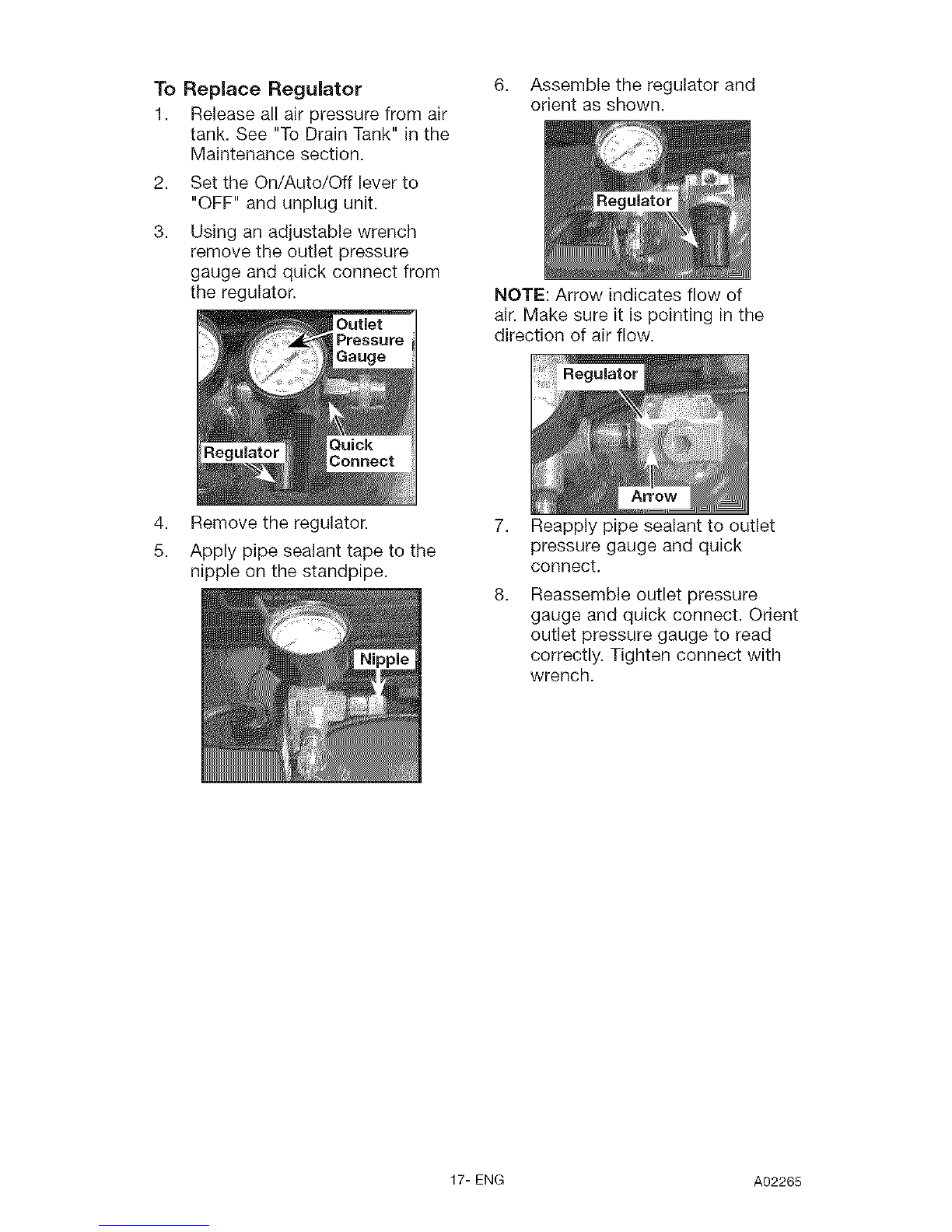 To Replace Regulator

1. Release all air pressure from air tank. See "To Drain Tank" in the Maintenance section.

2. Set the On/Auto/Off lever to "OFF" and unplug unit.

3. Using an adjustable wrench remove the outlet pressure gauge and quick connect from the regulator.

Outlet Pressure Gauge

Regulator

Quick Connect

4. Remove the regulator.

5. Apply pipe sealant tape to the nipple on the standpipe.

Nipple

6. Assemble the regulator and orient as shown.

Regulator

NOTE: Arrow indicates flow of air. Make sure it is pointing in the direction of air flow.

Regulator

Arrow

7. Reapply pipe sealant to outlet pressure gauge and quick connect.

8. Reassemble outlet pressure gauge and quick connect. Orient outlet pressure gauge to read correctly. Tighten connect with wrench.

17- ENG

A02265